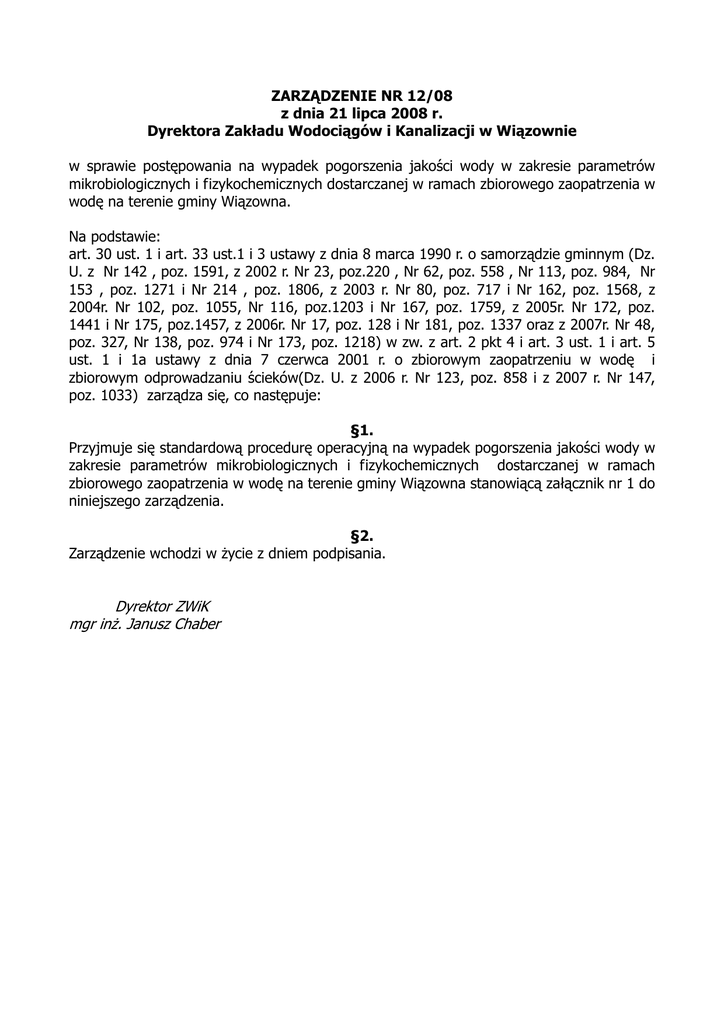 ZARZĄDZENIE NR 12/08
z dnia 21 lipca 2008 r.
Dyrektora Zakładu Wodociągów i Kanalizacji w Wiązownie

w sprawie postępowania na wypadek pogorszenia jakości wody w zakresie parametrów mikrobiologicznych i fizykochemicznych dostarczanej w ramach zbiorowego zaopatrzenia w wodę na terenie gminy Wiązowna.

Na podstawie:
art. 30 ust. 1 i art. 33 ust.1 i 3 ustawy z dnia 8 marca 1990 r. o samorządzie gminnym (Dz. U. z Nr 142 , poz. 1591, z 2002 r. Nr 23, poz.220 , Nr 62, poz. 558 , Nr 113, poz. 984, Nr 153 , poz. 1271 i Nr 214 , poz. 1806, z 2003 r. Nr 80, poz. 717 i Nr 162, poz. 1568, z 2004r. Nr 102, poz. 1055, Nr 116, poz.1203 i Nr 167, poz. 1759, z 2005r. Nr 172, poz. 1441 i Nr 175, poz.1457, z 2006r. Nr 17, poz. 128 i Nr 181, poz. 1337 oraz z 2007r. Nr 48, poz. 327, Nr 138, poz. 974 i Nr 173, poz. 1218) w zw. z art. 2 pkt 4 i art. 3 ust. 1 i art. 5 ust. 1 i 1a ustawy z dnia 7 czerwca 2001 r. o zbiorowym zaopatrzeniu w wodę i zbiorowym odprowadzaniu ścieków(Dz. U. z 2006 r. Nr 123, poz. 858 i z 2007 r. Nr 147, poz. 1033) zarządza się, co następuje:

§1.
Przyjmuje się standardową procedurę operacyjną na wypadek pogorszenia jakości wody w zakresie parametrów mikrobiologicznych i fizykochemicznych dostarczanej w ramach zbiorowego zaopatrzenia w wodę na terenie gminy Wiązowna stanowiącą załącznik nr 1 do niniejszego zarządzenia.

§2.
Zarządzenie wchodzi w życie z dniem podpisania.

Dyrektor ZWiK
mgr inż. Janusz Chaber